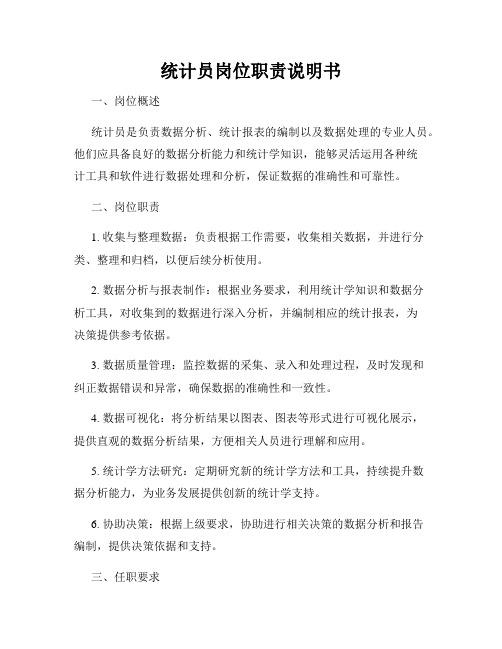 统计员岗位职责说明书

一、岗位概述

统计员是负责数据分析、统计报表的编制以及数据处理的专业人员。他们应具备良好的数据分析能力和统计学知识，能够灵活运用各种统计工具和软件进行数据处理和分析，保证数据的准确性和可靠性。

二、岗位职责

1. 收集与整理数据：负责根据工作需要，收集相关数据，并进行分类、整理和归档，以便后续分析使用。

2. 数据分析与报表制作：根据业务要求，利用统计学知识和数据分析工具，对收集到的数据进行深入分析，并编制相应的统计报表，为决策提供参考依据。

3. 数据质量管理：监控数据的采集、录入和处理过程，及时发现和纠正数据错误和异常，确保数据的准确性和一致性。

4. 数据可视化：将分析结果以图表、图表等形式进行可视化展示，提供直观的数据分析结果，方便相关人员进行理解和应用。

5. 统计学方法研究：定期研究新的统计学方法和工具，持续提升数据分析能力，为业务发展提供创新的统计学支持。

6. 协助决策：根据上级要求，协助进行相关决策的数据分析和报告编制，提供决策依据和支持。

三、任职要求